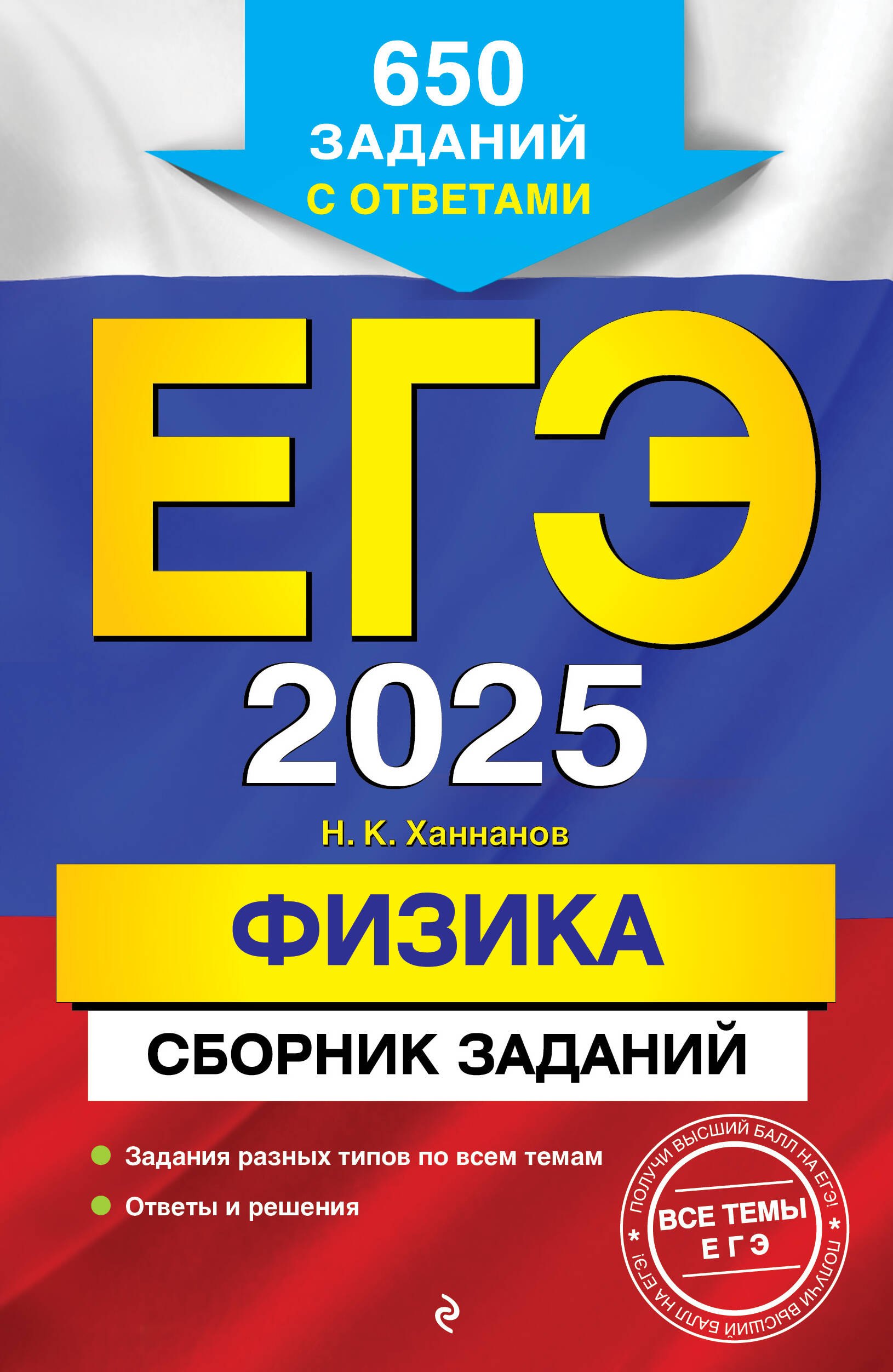 650 ЗАДАНИЙ С ОТВЕТАМИ

ЕГЭ 2025

Н. К. Ханнанов

ФИЗИКА

СБОРНИК ЗАДАНИЙ

Задания разных типов по всем темам

Ответы и решения

ПОЛУЧИ ВЫСШИЙ БАЛЛ НА ЕГЭ! * ПОЛУЧИ ВЫСШИЙ БАЛЛ НА ЕГЭ! *

ВСЕ ТЕМЫ ЕГЭ